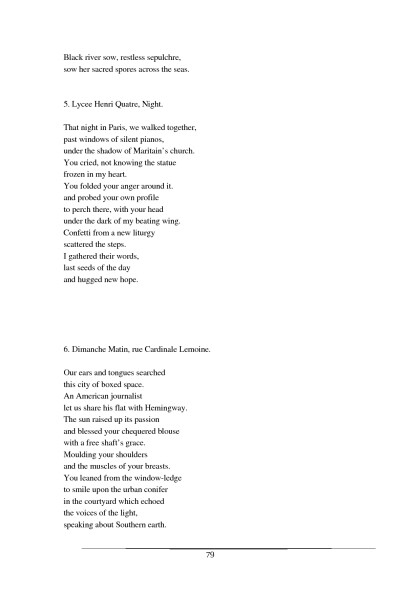 Black river sow, restless sepulchre,
sow her sacred spores across the seas.

5. Lycee Henri Quatre, Night.

That night in Paris, we walked together,
past windows of silent pianos,
under the shadow of Maritain's church.
You cried, not knowing the statue
frozen in my heart.
You folded your anger around it.
and probed your own profile
to perch there, with your head
under the dark of my beating wing.
Confetti from a new liturgy
scattered the steps.
I gathered their words,
last seeds of the day
and hugged new hope.

6. Dimanche Matin, rue Cardinale Lemoine.

Our ears and tongues searched
this city of boxed space.
An American journalist
let us share his flat with Hemingway.
The sun raised up its passion
and blessed your chequered blouse
with a free shaft's grace.
Moulding your shoulders
and the muscles of your breasts.
You leaned from the window-ledge
to smile upon the urban conifer
in the courtyard which echoed
the voices of the light,
speaking about Southern earth.

79